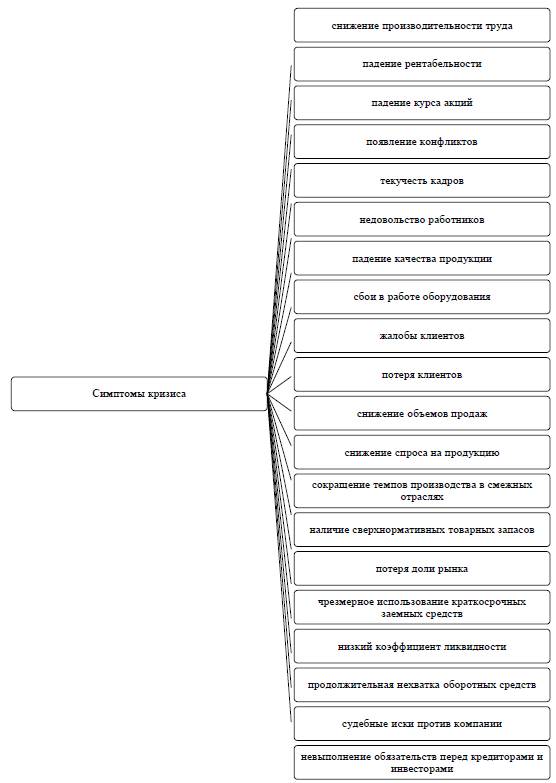 Симптомы кризиса

снижение производительности труда

падение рентабельности

падение курса акций

появление конфликтов

текучесть кадров

недовольство работников

падение качества продукции

сбои в работе оборудования

жалобы клиентов

потеря клиентов

снижение объемов продаж

снижение спроса на продукцию

сокращение темпов производства в смежных отраслях

наличие сверхнормативных товарных запасов

потеря доли рынка

чрезмерное использование краткосрочных заемных средств

низкий коэффициент ликвидности

продолжительная нехватка оборотных средств

судебные иски против компании

невыполнение обязательств перед кредиторами и инвесторами